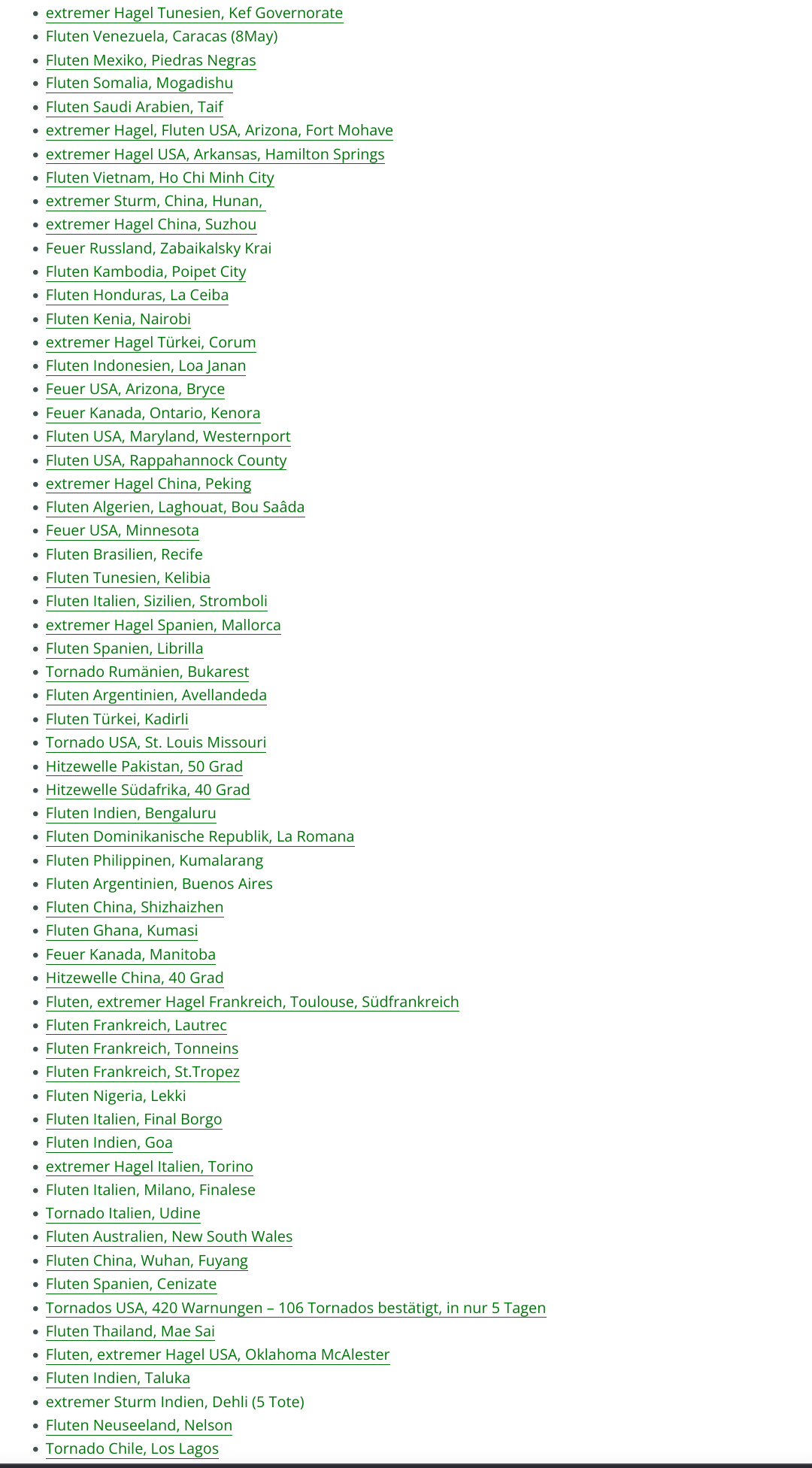 - extremer Hagel Tunesien, Kef Governorate
- Fluten Venezuela, Caracas (8May)
- Fluten Mexiko, Piedras Negras
- Fluten Somalia, Mogadishu
- Fluten Saudi Arabien, Taif
- extremer Hagel, Fluten USA, Arizona, Fort Mohave
- extremer Hagel USA, Arkansas, Hamilton Springs
- Fluten Vietnam, Ho Chi Minh City
- extremer Sturm, China, Hunan,
- extremer Hagel China, Suzhou
- Feuer Russland, Zabaikalsky Krai
- Fluten Kambodia, Poipet City
- Fluten Honduras, La Ceiba
- Fluten Kenia, Nairobi
- extremer Hagel Türkei, Corum
- Fluten Indonesien, Loa Janan
- Feuer USA, Arizona, Bryce
- Feuer Kanada, Ontario, Kenora
- Fluten USA, Maryland, Westernport
- Fluten USA, Rappahannock County
- extremer Hagel China, Peking
- Fluten Algerien, Laghouat, Bou Saâda
- Feuer USA, Minnesota
- Fluten Brasilien, Recife
- Fluten Tunesien, Kelibia
- Fluten Italien, Sizilien, Stromboli
- extremer Hagel Spanien, Mallorca
- Fluten Spanien, Librilla
- Tornado Rumänien, Bukarest
- Fluten Argentinien, Avellandeda
- Fluten Türkei, Kadirli
- Tornado USA, St. Louis Missouri
- Hitzewelle Pakistan, 50 Grad
- Hitzewelle Südafrika, 40 Grad
- Fluten Indien, Bengaluru
- Fluten Dominikanische Republik, La Romana
- Fluten Philippinen, Kumalarang
- Fluten Argentinien, Buenos Aires
- Fluten China, Shizhaizhen
- Fluten Ghana, Kumasi
- Feuer Kanada, Manitoba
- Hitzewelle China, 40 Grad
- Fluten, extremer Hagel Frankreich, Toulouse, Südfrankreich
- Fluten Frankreich, Lautrec
- Fluten Frankreich, Tonneins
- Fluten Frankreich, St.Tropez
- Fluten Nigeria, Lekki
- Fluten Italien, Final Borgo
- Fluten Indien, Goa
- extremer Hagel Italien, Torino
- Fluten Italien, Milano, Finalese
- Tornado Italien, Udine
- Fluten Australien, New South Wales
- Fluten China, Wuhan, Fuyang
- Fluten Spanien, Cenizate
- Tornados USA, 420 Warnungen – 106 Tornados bestätigt, in nur 5 Tagen
- Fluten Thailand, Mae Sai
- Fluten, extremer Hagel USA, Oklahoma McAlester
- Fluten Indien, Taluka
- extremer Sturm Indien, Dehli (5 Tote)
- Fluten Neuseeland, Nelson
- Tornado Chile, Los Lagos